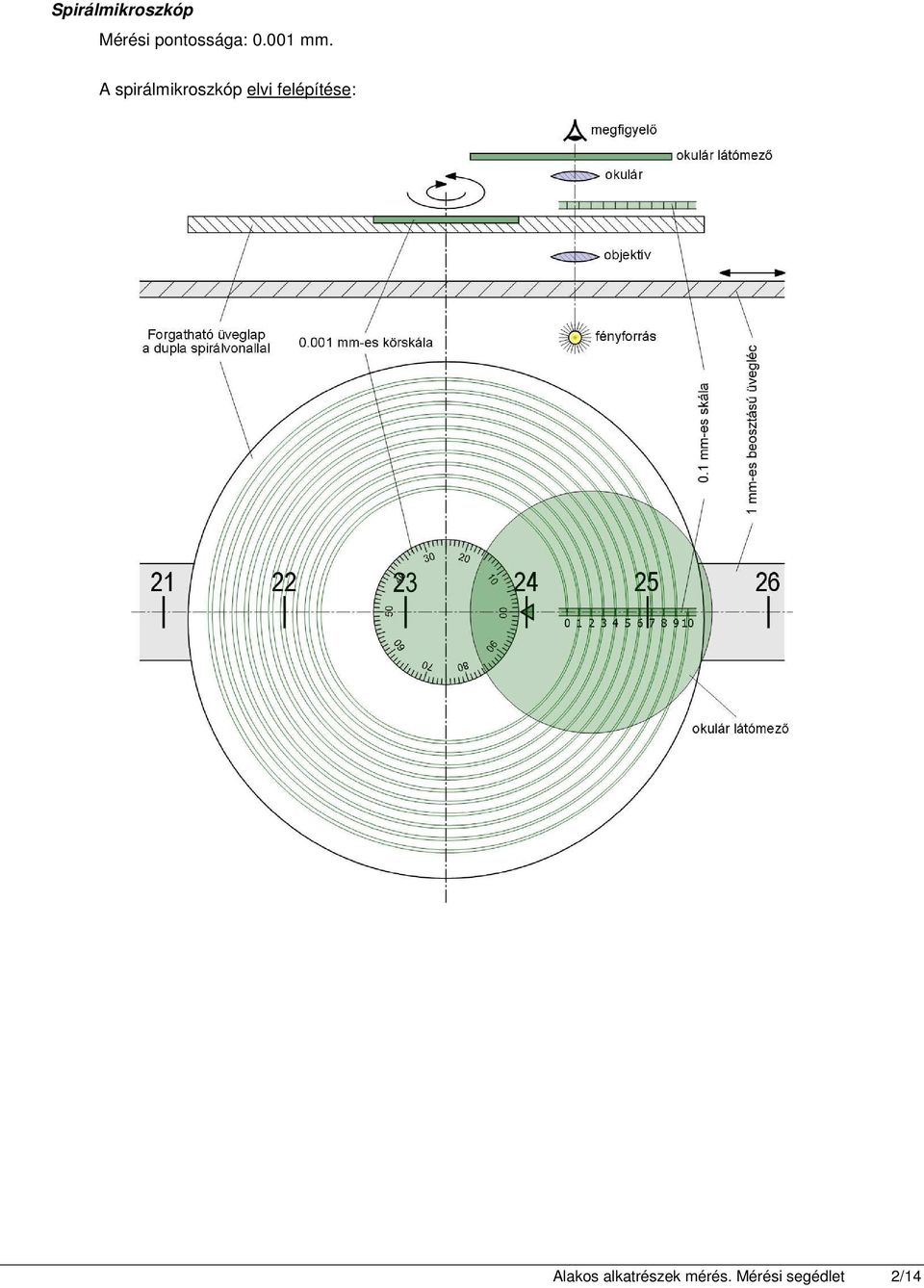 Spirálmikroszkóp

Mérési pontossága: 0.001 mm.

A spirálmikroszkóp elvi felépítése:

megfigyelő
okulár látómező
okulár
objektív
Forgatható üveglap a dupla spirálvonallal
0.001 mm-es körskála
fényforrás
0.1 mm-es skála
1 mm-es beosztású üvegléc

21
22
23
24
25
26

30
20
10
00
90
80
70
60
50
40

0 1 2 3 4 5 6 7 8 9 10

okulár látómező

Alakos alkatrészek mérés. Mérési segédlet 2/14